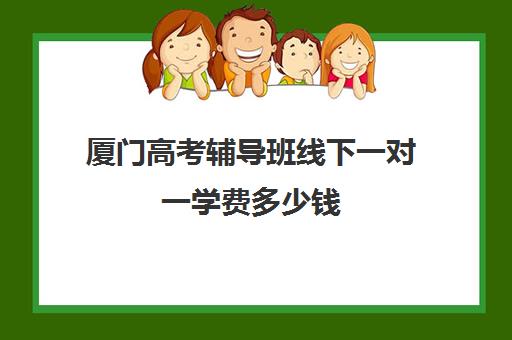 厦门高考辅导班线下一对一学费多少钱